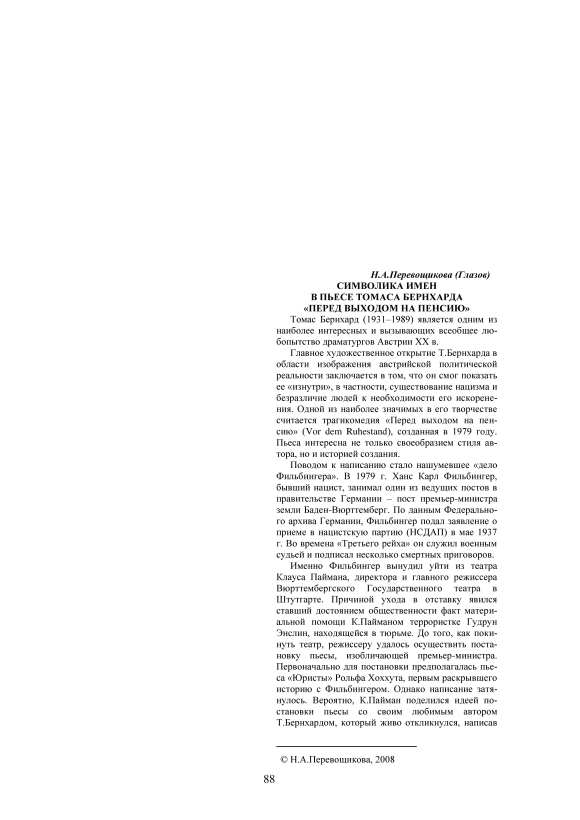 Н.А.Перевощикова (Глазов)
СИМВОЛИКА ИМЕН
В ПЬЕСЕ ТОМАСА БЕРНХАРДА
«ПЕРЕД ВЫХОДОМ НА ПЕНСИЮ»

Томас Бернхард (1931–1989) является одним из наиболее интересных и вызывающих всеобщее любопытство драматургов Австрии XX в.

Главное художественное открытие Т.Бернхарда в области изображения австрийской политической реальности заключается в том, что он смог показать ее «изнутри», в частности, существование нацизма и безразличие людей к необходимости его искоренения. Одной из наиболее значимых в его творчестве считается трагикомедия «Перед выходом на пенсию» (Vor dem Ruhestand), созданная в 1979 году. Пьеса интересна не только своеобразием стиля автора, но и историей создания.

Поводом к написанию стало нашумевшее «дело Фильбингера». В 1979 г. Ханс Карл Фильбингер, бывший нацист, занимал один из ведущих постов в правительстве Германии – пост премьер-министра земли Баден-Вюрттемберг. По данным Федерального архива Германии, Фильбингер подал заявление о приеме в нацистскую партию (НСДАП) в мае 1937 г. Во времена «Третьего рейха» он служил военным судьей и подписал несколько смертных приговоров.

Именно Фильбингер вынудил уйти из театра Клауса Паймана, директора и главного режиссера Вюрттембергского Государственного театра в Штутгарте. Причиной ухода в отставку явился ставший достоянием общественности факт материальной помощи К.Пайманом террористке Гудрун Энслин, находящейся в тюрьме. До того, как покинуть театр, режиссеру удалось осуществить постановку пьесы, изобличающей премьер-министра. Первоначально для постановки предполагалась пьеса «Юристы» Рольфа Хоххута, первым раскрывшего историю с Фильбингером. Однако написание затянулось. Вероятно, К.Пайман поделился идеей постановки пьесы со своим любимым автором Т.Бернхардом, который живо откликнулся, написав

© Н.А.Перевощикова, 2008

88